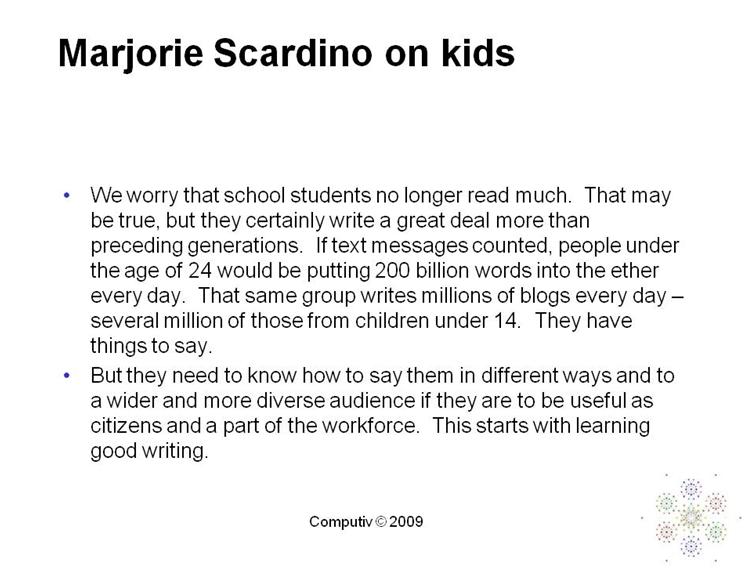 Marjorie Scardino on kids

• We worry that school students no longer read much. That may be true, but they certainly write a great deal more than preceding generations. If text messages counted, people under the age of 24 would be putting 200 billion words into the ether every day. That same group writes millions of blogs every day – several million of those from children under 14. They have things to say.

• But they need to know how to say them in different ways and to a wider and more diverse audience if they are to be useful as citizens and a part of the workforce. This starts with learning good writing.

Computiv © 2009